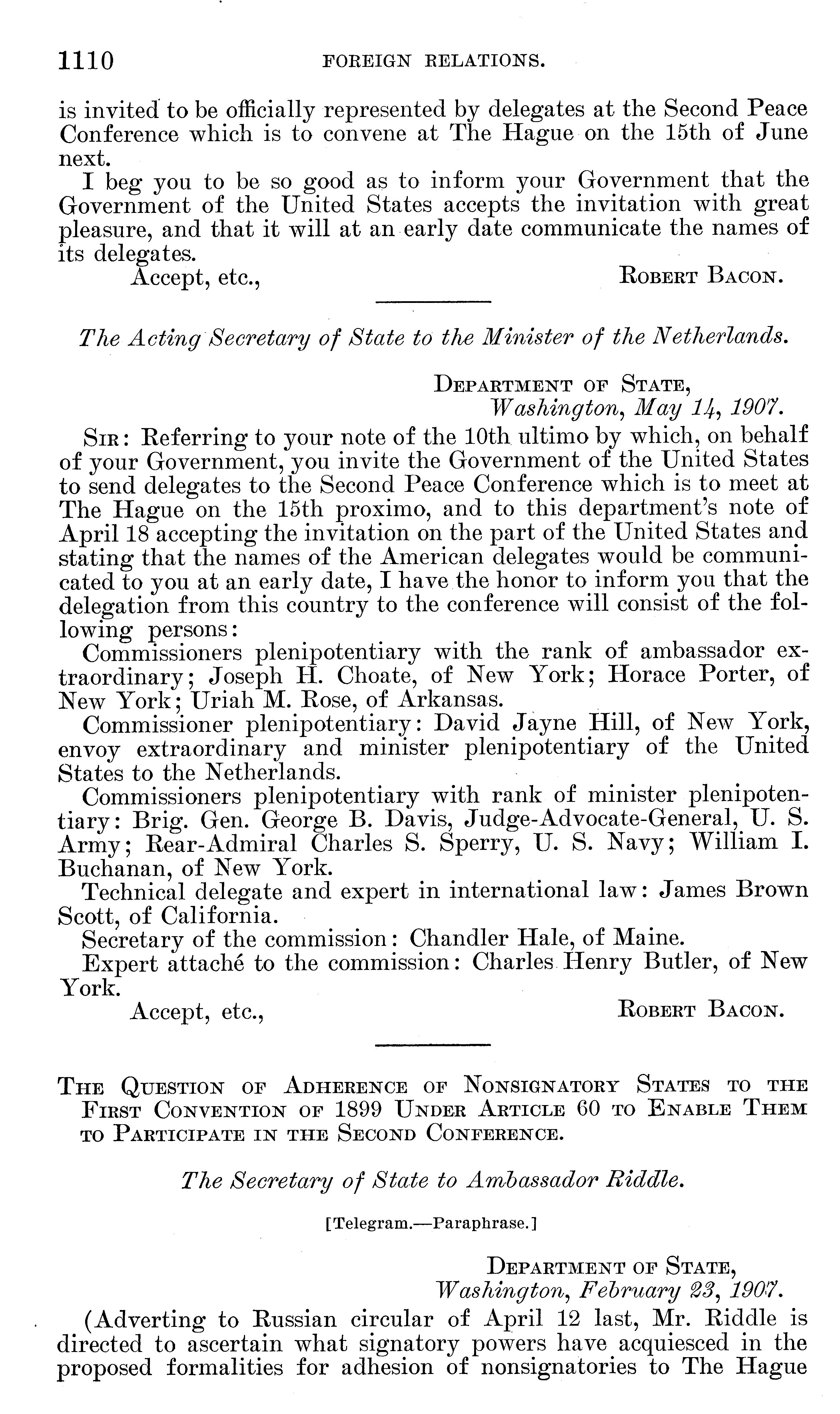 1110 FOREIGN RELATIONS.

is invited to be officially represented by delegates at the Second Peace Conference which is to convene at The Hague on the 15th of June next.

I beg you to be so good as to inform your Government that the Government of the United States accepts the invitation with great pleasure, and that it will at an early date communicate the names of its delegates.

Accept, etc., ROBERT BACON.

The Acting Secretary of State to the Minister of the Netherlands.

DEPARTMENT OF STATE,
Washington, May 14, 1907.

SIR: Referring to your note of the 10th ultimo by which, on behalf of your Government, you invite the Government of the United States to send delegates to the Second Peace Conference which is to meet at The Hague on the 15th proximo, and to this department's note of April 18 accepting the invitation on the part of the United States and stating that the names of the American delegates would be communicated to you at an early date, I have the honor to inform you that the delegation from this country to the conference will consist of the following persons:

Commissioners plenipotentiary with the rank of ambassador extraordinary; Joseph H. Choate, of New York; Horace Porter, of New York; Uriah M. Rose, of Arkansas.

Commissioner plenipotentiary: David Jayne Hill, of New York, envoy extraordinary and minister plenipotentiary of the United States to the Netherlands.

Commissioners plenipotentiary with rank of minister plenipotentiary: Brig. Gen. George B. Davis, Judge-Advocate-General, U. S. Army; Rear-Admiral Charles S. Sperry, U. S. Navy; William I. Buchanan, of New York.

Technical delegate and expert in international law: James Brown Scott, of California.

Secretary of the commission: Chandler Hale, of Maine.

Expert attaché to the commission: Charles Henry Butler, of New York.

Accept, etc., ROBERT BACON.

THE QUESTION OF ADHERENCE OF NONSIGNATORY STATES TO THE FIRST CONVENTION OF 1899 UNDER ARTICLE 60 TO ENABLE THEM TO PARTICIPATE IN THE SECOND CONFERENCE.

The Secretary of State to Ambassador Riddle.

[Telegram.—Paraphrase.]

DEPARTMENT OF STATE,
Washington, February 23, 1907.

(Adverting to Russian circular of April 12 last, Mr. Riddle is directed to ascertain what signatory powers have acquiesced in the proposed formalities for adhesion of nonsignatories to The Hague